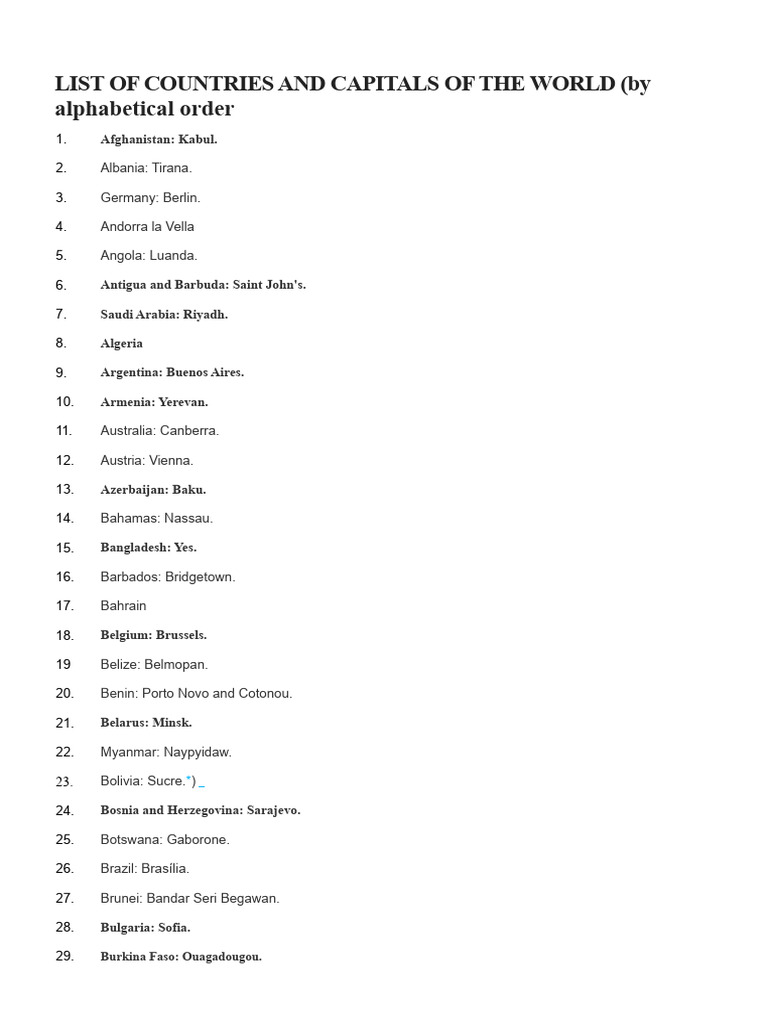 LIST OF COUNTRIES AND CAPITALS OF THE WORLD (by alphabetical order

1. Afghanistan: Kabul.
2. Albania: Tirana.
3. Germany: Berlin.
4. Andorra la Vella
5. Angola: Luanda.
6. Antigua and Barbuda: Saint John's.
7. Saudi Arabia: Riyadh.
8. Algeria
9. Argentina: Buenos Aires.
10. Armenia: Yerevan.
11. Australia: Canberra.
12. Austria: Vienna.
13. Azerbaijan: Baku.
14. Bahamas: Nassau.
15. Bangladesh: Yes.
16. Barbados: Bridgetown.
17. Bahrain
18. Belgium: Brussels.
19 Belize: Belmopan.
20. Benin: Porto Novo and Cotonou.
21. Belarus: Minsk.
22. Myanmar: Naypyidaw.
23. Bolivia: Sucre.*) _
24. Bosnia and Herzegovina: Sarajevo.
25. Botswana: Gaborone.
26. Brazil: Brasília.
27. Brunei: Bandar Seri Begawan.
28. Bulgaria: Sofia.
29. Burkina Faso: Ouagadougou.